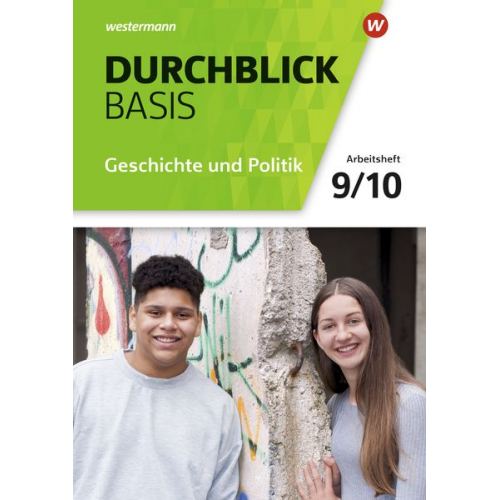 westermann

W

DURCHBLICK
BASIS

Geschichte und Politik

Arbeitsheft
9/10